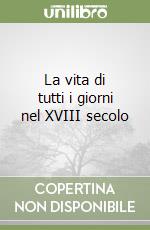 unilibro

La vita di tutti i giorni nel XVIII secolo

COPERTINA NON DISPONIBILE